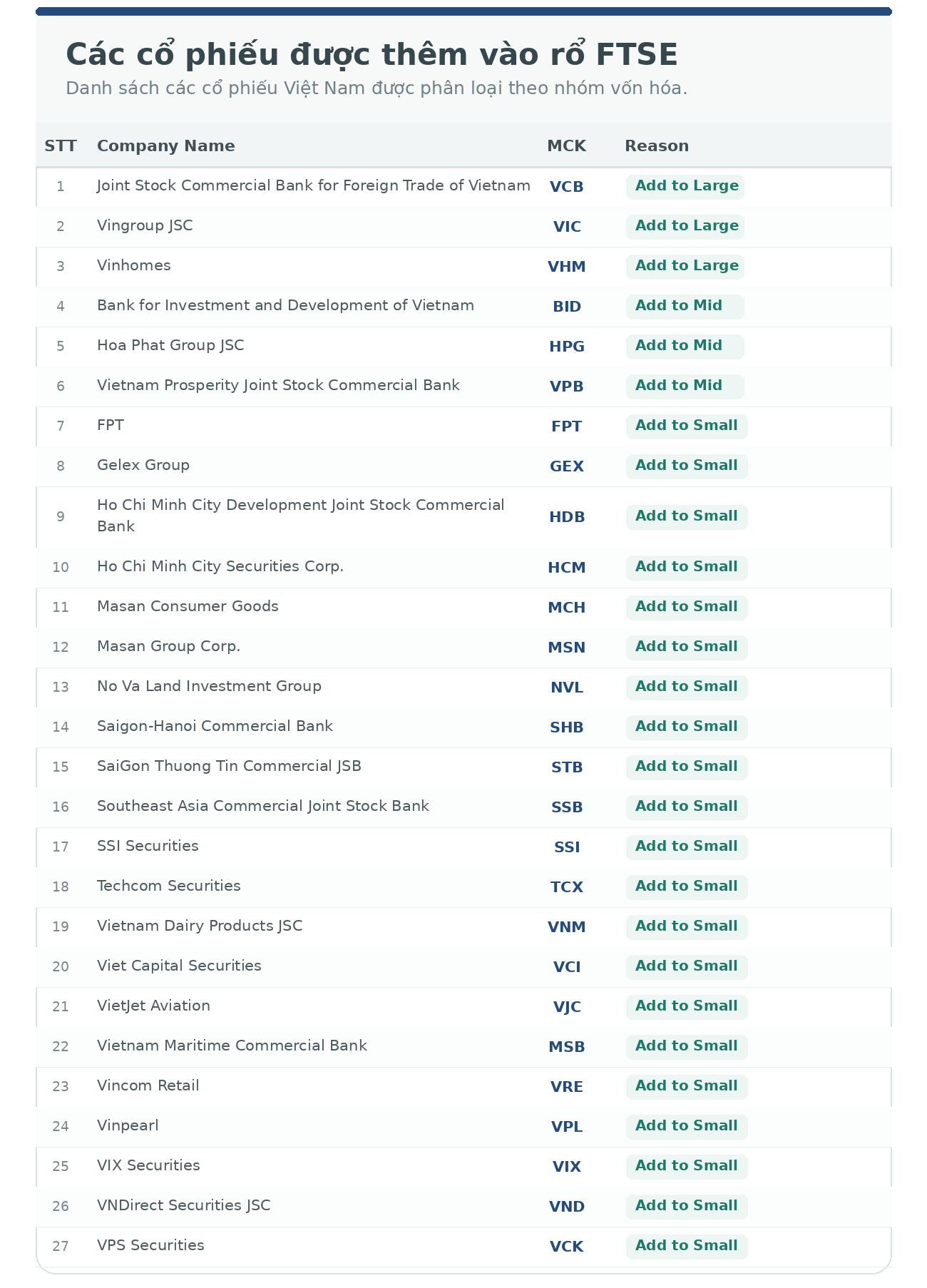 Các cổ phiếu được thêm vào rổ FTSE

Danh sách các cổ phiếu Việt Nam được phân loại theo nhóm vốn hóa.

| STT | Company Name | MCK | Reason |
|---|---|---|---|
| 1 | Joint Stock Commercial Bank for Foreign Trade of Vietnam | VCB | Add to Large |
| 2 | Vingroup JSC | VIC | Add to Large |
| 3 | Vinhomes | VHM | Add to Large |
| 4 | Bank for Investment and Development of Vietnam | BID | Add to Mid |
| 5 | Hoa Phat Group JSC | HPG | Add to Mid |
| 6 | Vietnam Prosperity Joint Stock Commercial Bank | VPB | Add to Mid |
| 7 | FPT | FPT | Add to Small |
| 8 | Gelex Group | GEX | Add to Small |
| 9 | Ho Chi Minh City Development Joint Stock Commercial Bank | HDB | Add to Small |
| 10 | Ho Chi Minh City Securities Corp. | HCM | Add to Small |
| 11 | Masan Consumer Goods | MCH | Add to Small |
| 12 | Masan Group Corp. | MSN | Add to Small |
| 13 | No Va Land Investment Group | NVL | Add to Small |
| 14 | Saigon-Hanoi Commercial Bank | SHB | Add to Small |
| 15 | SaiGon Thuong Tin Commercial JSB | STB | Add to Small |
| 16 | Southeast Asia Commercial Joint Stock Bank | SSB | Add to Small |
| 17 | SSI Securities | SSI | Add to Small |
| 18 | Techcom Securities | TCX | Add to Small |
| 19 | Vietnam Dairy Products JSC | VNM | Add to Small |
| 20 | Viet Capital Securities | VCI | Add to Small |
| 21 | VietJet Aviation | VJC | Add to Small |
| 22 | Vietnam Maritime Commercial Bank | MSB | Add to Small |
| 23 | Vincom Retail | VRE | Add to Small |
| 24 | Vinpearl | VPL | Add to Small |
| 25 | VIX Securities | VIX | Add to Small |
| 26 | VNDirect Securities JSC | VND | Add to Small |
| 27 | VPS Securities | VCK | Add to Small |